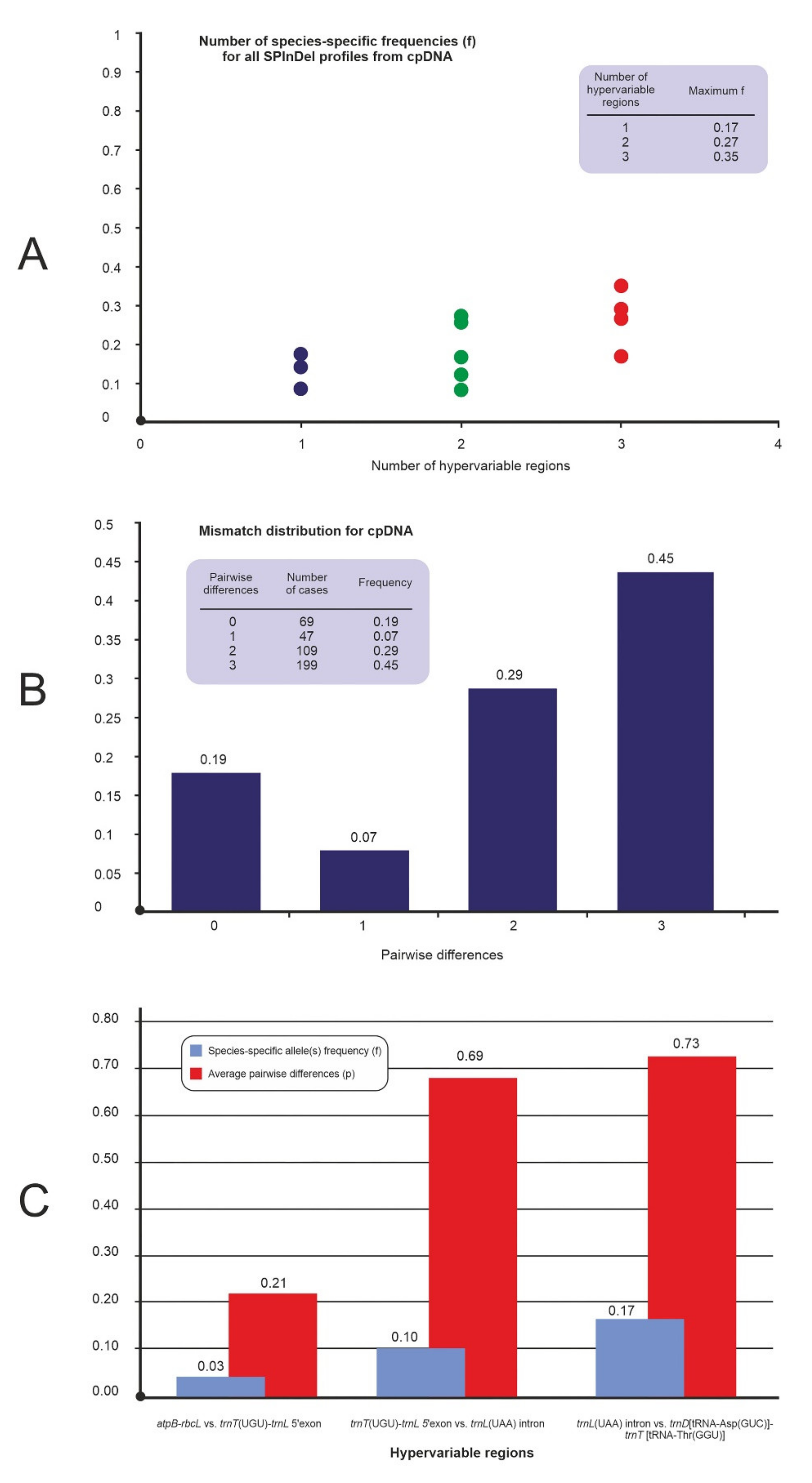 A

Number of species-specific frequencies (f) for all SPInDel profiles from cpDNA

| Number of hypervariable regions | Maximum f |
|---|---|
| 1 | 0.17 |
| 2 | 0.27 |
| 3 | 0.35 |

1
0.9
0.8
0.7
0.6
0.5
0.4
0.3
0.2
0.1
0

0 1 2 3 4

Number of hypervariable regions

B

Mismatch distribution for cpDNA

| Pairwise differences | Number of cases | Frequency |
|---|---|---|
| 0 | 69 | 0.19 |
| 1 | 47 | 0.07 |
| 2 | 109 | 0.29 |
| 3 | 199 | 0.45 |

0.5
0.45
0.4
0.35
0.3
0.25
0.2
0.15
0.1
0.05
0

0.19 0.07 0.29 0.45

0 1 2 3

Pairwise differences

C

Species-specific allele(s) frequency (f)
Average pairwise differences (p)

0.80
0.70
0.60
0.50
0.40
0.30
0.20
0.10
0.00

0.03 0.21 0.10 0.69 0.17 0.73

atpB-rbcL vs. trnT(UGU)-trnL 5'exon

trnT(UGU)-trnL 5'exon vs. trnL(UAA) intron

trnL(UAA) intron vs. trnD[tRNA-Asp(GUC)]-trnT [tRNA-Thr(GGU)]

Hypervariable regions